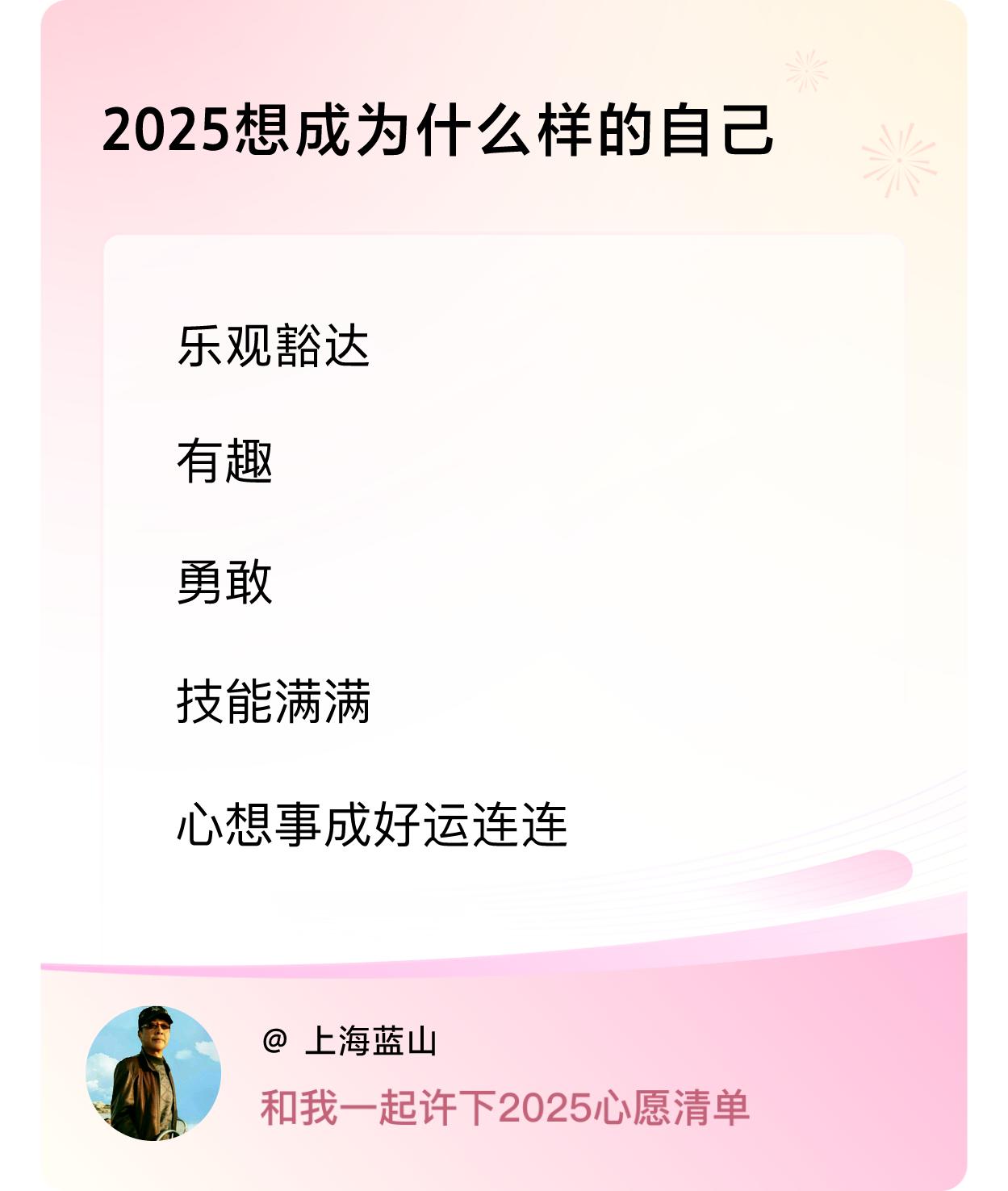 2025想成为什么样的自己

乐观豁达

有趣

勇敢

技能满满

心想事成好运连连

@ 上海蓝山

和我一起许下2025心愿清单